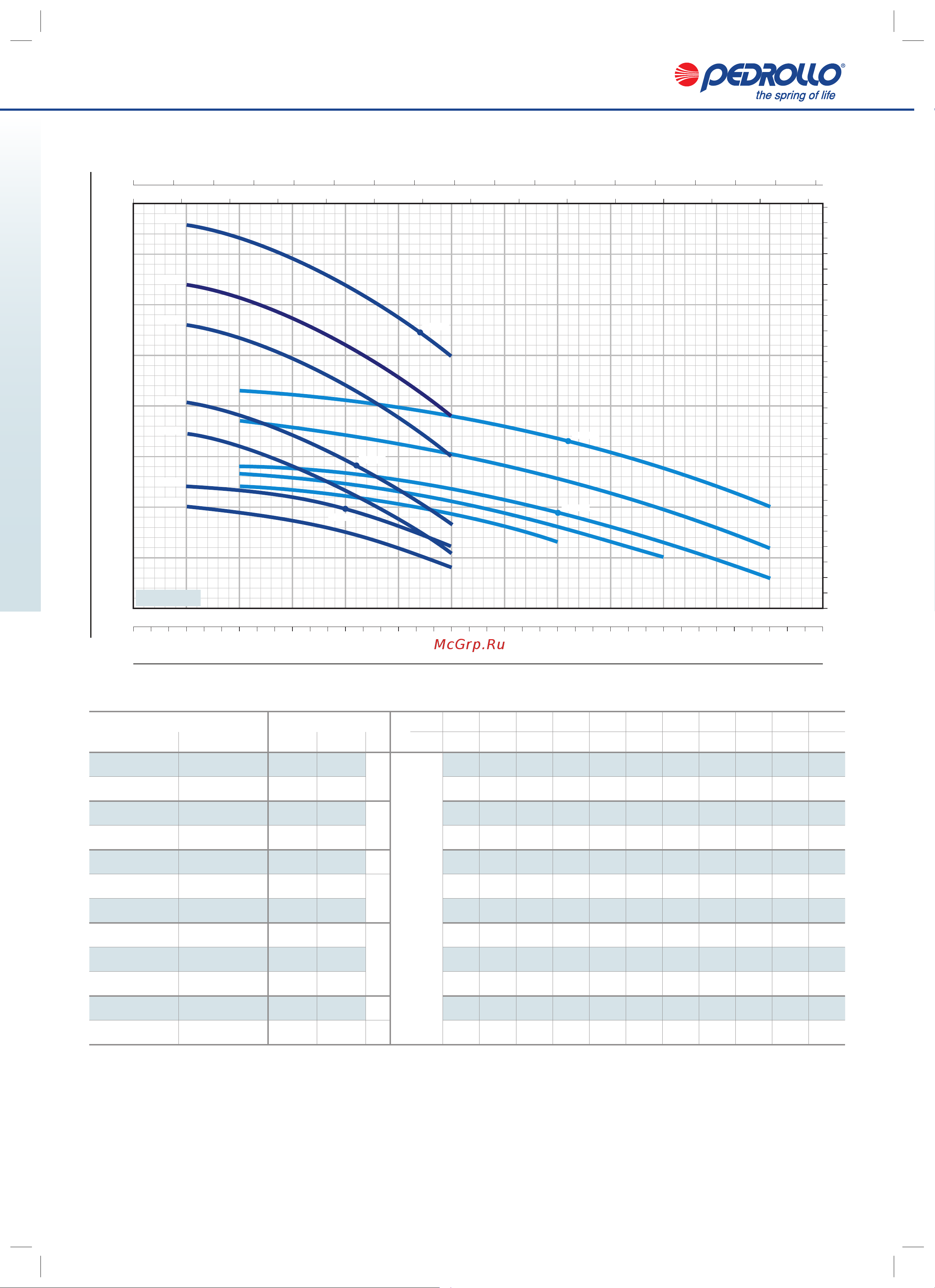 PEDROLLO®
the spring of life

McGrp.Ru